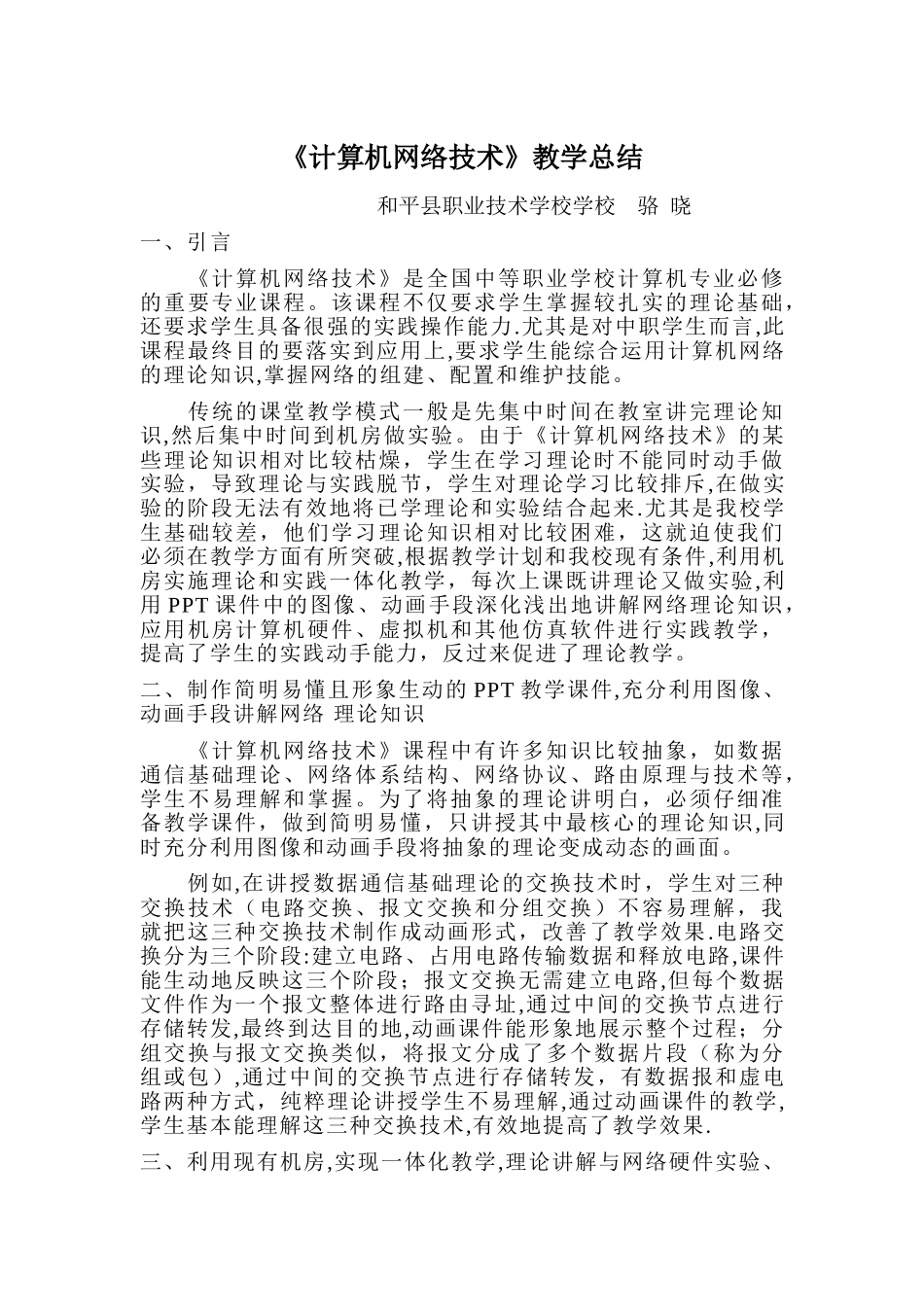 《计算机网络技术》教学总结

和平县职业技术学校学校　骆 晓

一、引言

《计算机网络技术》是全国中等职业学校计算机专业必修的重要专业课程。该课程不仅要求学生掌握较扎实的理论基础，还要求学生具备很强的实践操作能力.尤其是对中职学生而言,此课程最终目的要落实到应用上,要求学生能综合运用计算机网络的理论知识,掌握网络的组建、配置和维护技能。

传统的课堂教学模式一般是先集中时间在教室讲完理论知识,然后集中时间到机房做实验。由于《计算机网络技术》的某些理论知识相对比较枯燥，学生在学习理论时不能同时动手做实验，导致理论与实践脱节，学生对理论学习比较排斥,在做实验的阶段无法有效地将已学理论和实验结合起来.尤其是我校学生基础较差，他们学习理论知识相对比较困难，这就迫使我们必须在教学方面有所突破,根据教学计划和我校现有条件,利用机房实施理论和实践一体化教学，每次上课既讲理论又做实验,利用 PPT 课件中的图像、动画手段深化浅出地讲解网络理论知识，应用机房计算机硬件、虚拟机和其他仿真软件进行实践教学，提高了学生的实践动手能力，反过来促进了理论教学。

二、制作简明易懂且形象生动的 PPT 教学课件,充分利用图像、动画手段讲解网络 理论知识

《计算机网络技术》课程中有许多知识比较抽象，如数据通信基础理论、网络体系结构、网络协议、路由原理与技术等，学生不易理解和掌握。为了将抽象的理论讲明白，必须仔细准备教学课件，做到简明易懂，只讲授其中最核心的理论知识,同时充分利用图像和动画手段将抽象的理论变成动态的画面。

例如,在讲授数据通信基础理论的交换技术时，学生对三种交换技术（电路交换、报文交换和分组交换）不容易理解，我就把这三种交换技术制作成动画形式，改善了教学效果.电路交换分为三个阶段:建立电路、占用电路传输数据和释放电路,课件能生动地反映这三个阶段；报文交换无需建立电路,但每个数据文件作为一个报文整体进行路由寻址,通过中间的交换节点进行存储转发,最终到达目的地,动画课件能形象地展示整个过程；分组交换与报文交换类似，将报文分成了多个数据片段（称为分组或包）,通过中间的交换节点进行存储转发，有数据报和虚电路两种方式，纯粹理论讲授学生不易理解,通过动画课件的教学,学生基本能理解这三种交换技术,有效地提高了教学效果.

三、利用现有机房,实现一体化教学,理论讲解与网络硬件实验、